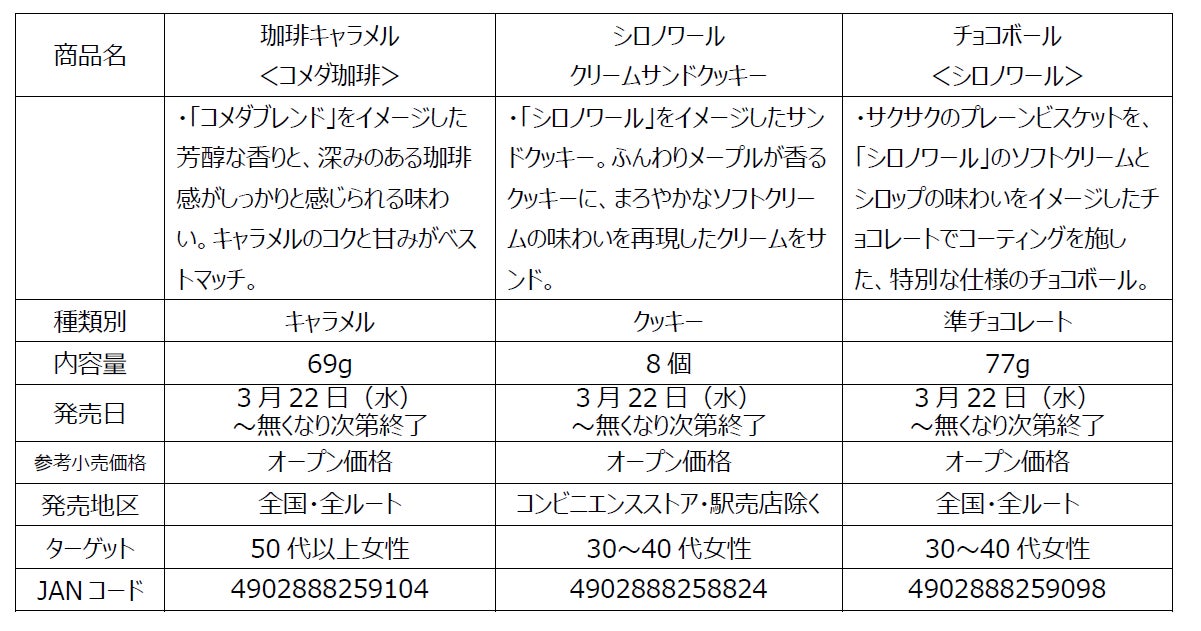 | 商品名 | 珈琲キャラメル <コメダ珈琲> | シロノワール クリームサンドクッキー | チョコボール <シロノワール> |
|---|---|---|---|
| | ・「コメダブレンド」をイメージした芳醇な香りと、深みのある珈琲感がしっかりと感じられる味わい。キャラメルのコクと甘みがベストマッチ。 | ・「シロノワール」をイメージしたサンドクッキー。ふんわりメープルが香るクッキーに、まろやかなソフトクリームの味わいを再現したクリームをサンド。 | ・サクサクのプレーンビスケットを、「シロノワール」のソフトクリームとシロップの味わいをイメージしたチョコレートでコーティングを施した、特別な仕様のチョコボール。 |
| 種類別 | キャラメル | クッキー | 準チョコレート |
| 内容量 | 69g | 8 個 | 77g |
| 発売日 | 3 月 22 日（水）～無くなり次第終了 | 3 月 22 日（水）～無くなり次第終了 | 3 月 22 日（水）～無くなり次第終了 |
| 参考小売価格 | オープン価格 | オープン価格 | オープン価格 |
| 発売地区 | 全国・全ルート | コンビニエンスストア・駅売店除く | 全国・全ルート |
| ターゲット | 50 代以上女性 | 30～40 代女性 | 30～40 代女性 |
| JAN コード | 4902888259104 | 4902888258824 | 4902888259098 |